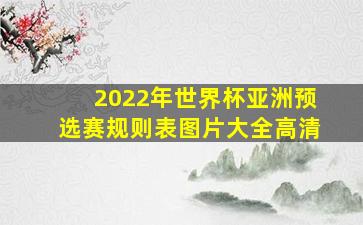 2022年世界杯亚洲预选赛规则表图片大全高清